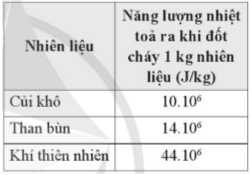 | Nhiên liệu | Năng lượng nhiệt toả ra khi đốt cháy 1 kg nhiên liệu (J/kg) |
|---|---|
| Củi khô | $10.10^6$ |
| Than bùn | $14.10^6$ |
| Khí thiên nhiên | $44.10^6$ |